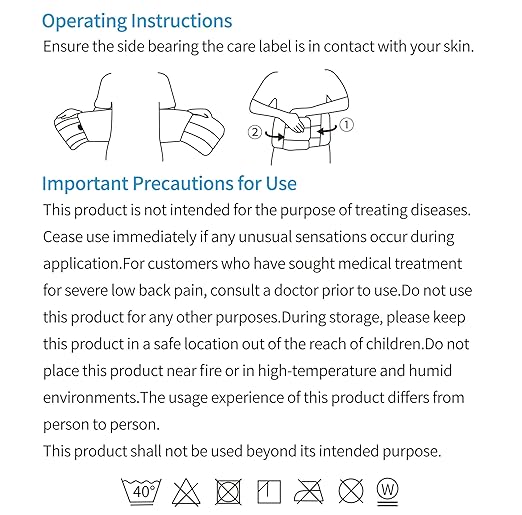 Operating Instructions

Ensure the side bearing the care label is in contact with your skin.

② ①

Important Precautions for Use

This product is not intended for the purpose of treating diseases. Cease use immediately if any unusual sensations occur during application.For customers who have sought medical treatment for severe low back pain, consult a doctor prior to use.Do not use this product for any other purposes.During storage, please keep this product in a safe location out of the reach of children.Do not place this product near fire or in high-temperature and humid environments.The usage experience of this product differs from person to person.

This product shall not be used beyond its intended purpose.

40° W